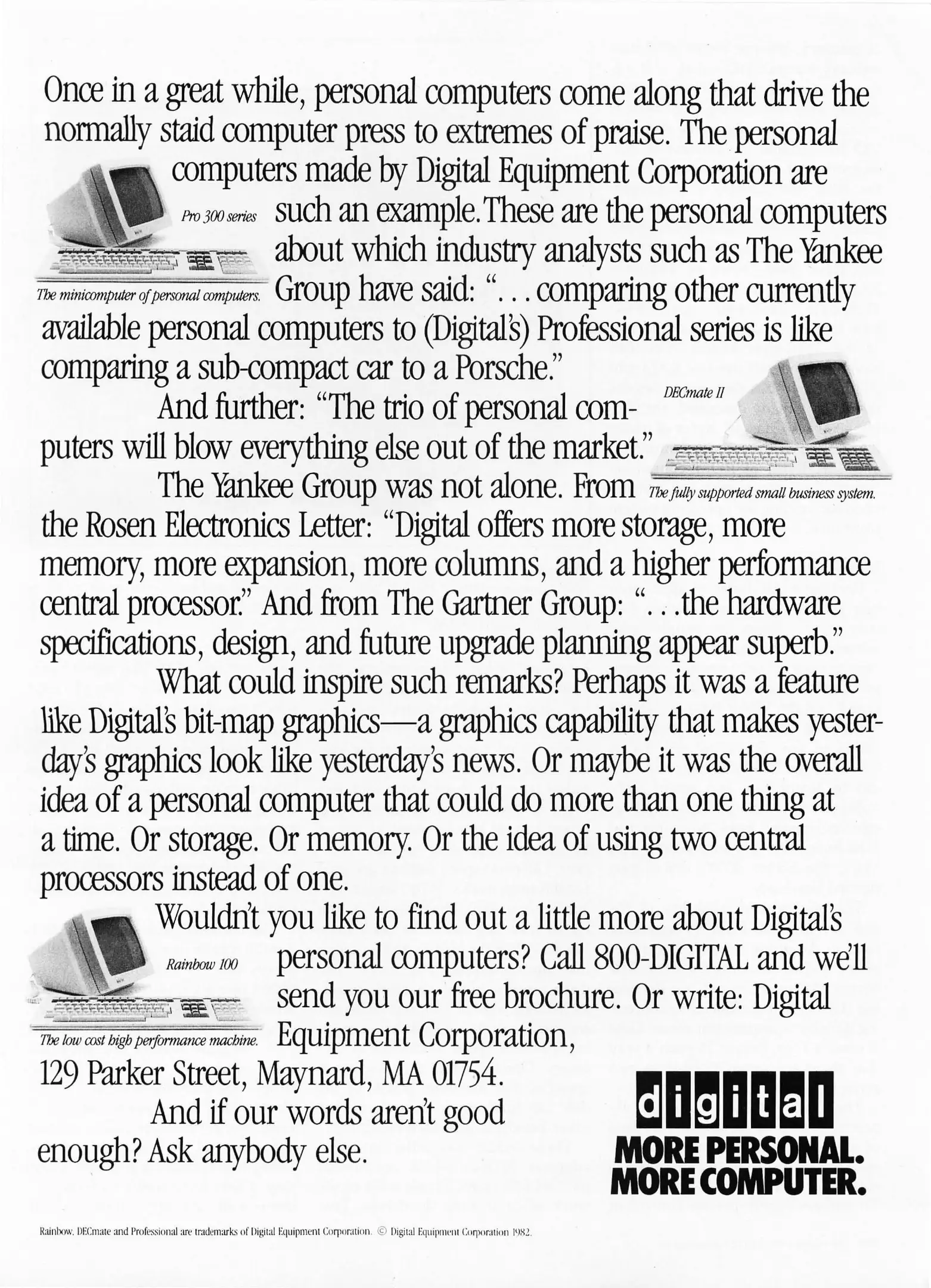 Once in a great while, personal computers come along that drive the normally staid computer press to extremes of praise. The personal computers made by Digital Equipment Corporation are such an example. These are the personal computers about which industry analysts such as The Yankee Group have said: "... comparing other currently available personal computers to (Digital's) Professional series is like comparing a sub-compact car to a Porsche."

Pro 300 series

The minicomputer of personal computers.

And further: "The trio of personal computers will blow everything else out of the market."

DECmate II

The fully supported small business system.

The Yankee Group was not alone. From the Rosen Electronics Letter: "Digital offers more storage, more memory, more expansion, more columns, and a higher performance central processor." And from The Gartner Group: "...the hardware specifications, design, and future upgrade planning appear superb."

What could inspire such remarks? Perhaps it was a feature like Digital's bit-map graphics—a graphics capability that makes yesterday's graphics look like yesterday's news. Or maybe it was the overall idea of a personal computer that could do more than one thing at a time. Or storage. Or memory. Or the idea of using two central processors instead of one.

Wouldn't you like to find out a little more about Digital's personal computers? Call 800-DIGITAL and we'll send you our free brochure. Or write: Digital Equipment Corporation, 129 Parker Street, Maynard, MA 01754.

Rainbow 100

The low cost high performance machine.

And if our words aren't good enough? Ask anybody else.

digital
MORE PERSONAL.
MORE COMPUTER.

Rainbow, DECmate and Professional are trademarks of Digital Equipment Corporation. © Digital Equipment Corporation 1982.